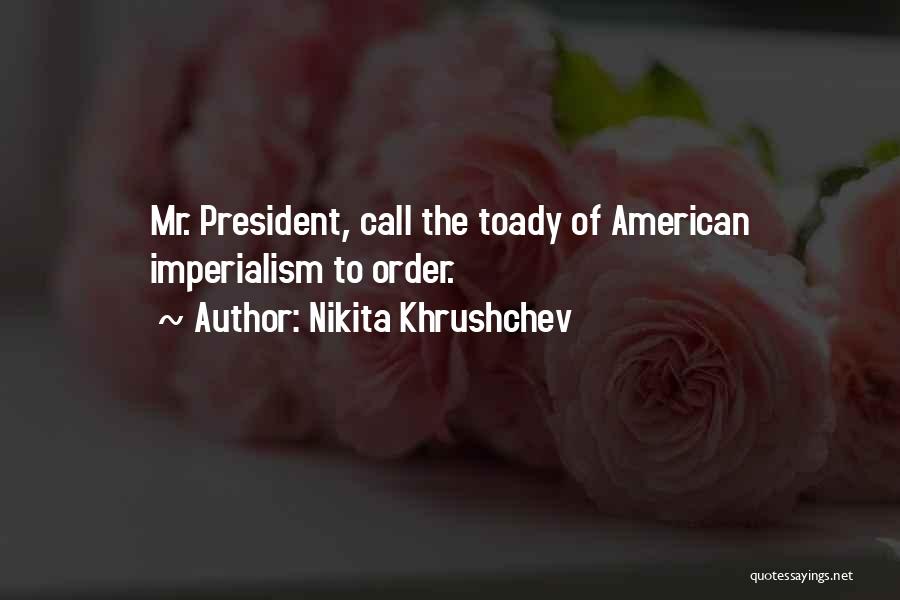 Mr. President, call the toady of American imperialism to order.

~ Author: Nikita Khrushchev

quotessayings.net